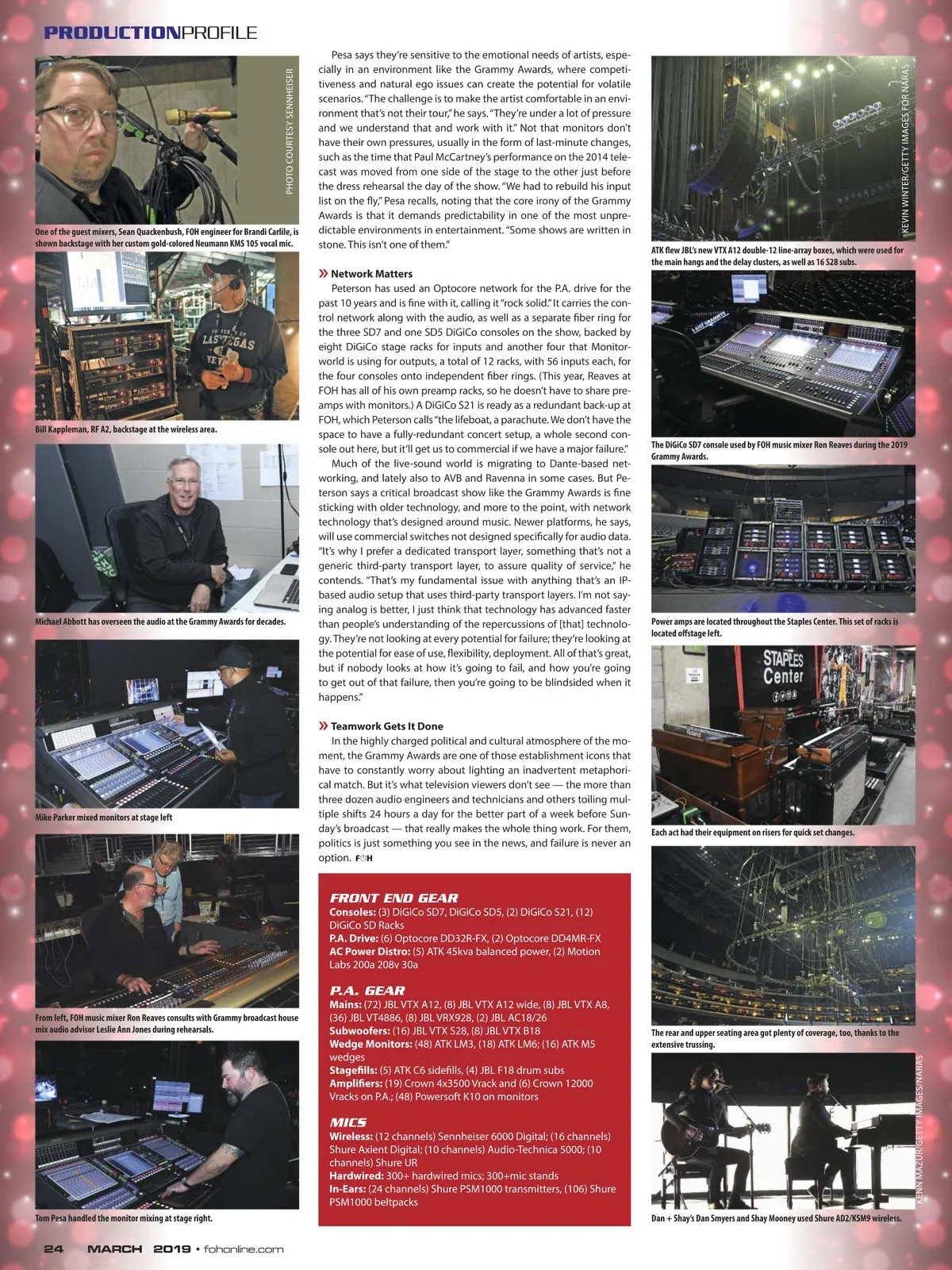 PRODUCTIONPROFILE

PHOTO COURTESY SENNHEISER

One of the guest mixers, Sean Quackenbush, FOH engineer for Brandi Carlile, is shown backstage with her custom gold-colored Neumann KMS 105 vocal mic.

Bill Kappleman, RF A2, backstage at the wireless area.

Michael Abbott has overseen the audio at the Grammy Awards for decades.

Mike Parker mixed monitors at stage left

From left, FOH music mixer Ron Reaves consults with Grammy broadcast house mix audio advisor Leslie Ann Jones during rehearsals.

Tom Pesa handled the monitor mixing at stage right.

Pesa says they're sensitive to the emotional needs of artists, especially in an environment like the Grammy Awards, where competitiveness and natural ego issues can create the potential for volatile scenarios. "The challenge is to make the artist comfortable in an environment that's not their tour," he says. "They're under a lot of pressure and we understand that and work with it." Not that monitors don't have their own pressures, usually in the form of last-minute changes, such as the time that Paul McCartney's performance on the 2014 telecast was moved from one side of the stage to the other just before the dress rehearsal the day of the show. "We had to rebuild his input list on the fly," Pesa recalls, noting that the core irony of the Grammy Awards is that it demands predictability in one of the most unpredictable environments in entertainment. "Some shows are written in stone. This isn't one of them."

» Network Matters
Peterson has used an Optocore network for the P.A. drive for the past 10 years and is fine with it, calling it "rock solid." It carries the control network along with the audio, as well as a separate fiber ring for the three SD7 and one SD5 DiGiCo consoles on the show, backed by eight DiGiCo stage racks for inputs and another four that Monitorworld is using for outputs, a total of 12 racks, with 56 inputs each, for the four consoles onto independent fiber rings. (This year, Reaves at FOH has all of his own preamp racks, so he doesn't have to share preamps with monitors.) A DiGiCo S21 is ready as a redundant back-up at FOH, which Peterson calls "the lifeboat, a parachute. We don't have the space to have a fully-redundant concert setup, a whole second console out here, but it'll get us to commercial if we have a major failure."

Much of the live-sound world is migrating to Dante-based networking, and lately also to AVB and Ravenna in some cases. But Peterson says a critical broadcast show like the Grammy Awards is fine sticking with older technology, and more to the point, with network technology that's designed around music. Newer platforms, he says, will use commercial switches not designed specifically for audio data. "It's why I prefer a dedicated transport layer, something that's not a generic third-party transport layer, to assure quality of service," he contends. "That's my fundamental issue with anything that's an IP-based audio setup that uses third-party transport layers. I'm not saying analog is better, I just think that technology has advanced faster than people's understanding of the repercussions of [that] technology. They're not looking at every potential for failure; they're looking at the potential for ease of use, flexibility, deployment. All of that's great, but if nobody looks at how it's going to fail, and how you're going to get out of that failure, then you're going to be blindsided when it happens."

» Teamwork Gets It Done
In the highly charged political and cultural atmosphere of the moment, the Grammy Awards are one of those establishment icons that have to constantly worry about lighting an inadvertent metaphorical match. But it's what television viewers don't see — the more than three dozen audio engineers and technicians and others toiling multiple shifts 24 hours a day for the better part of a week before Sunday's broadcast — that really makes the whole thing work. For them, politics is just something you see in the news, and failure is never an option. FOH

FRONT END GEAR
Consoles: (3) DiGiCo SD7, DiGiCo SD5, (2) DiGiCo S21, (12) DiGiCo SD Racks
P.A. Drive: (6) Optocore DD32R-FX, (2) Optocore DD4MR-FX
AC Power Distro: (5) ATK 45kva balanced power, (2) Motion Labs 200a 208v 30a

P.A. GEAR
Mains: (72) JBL VTX A12, (8) JBL VTX A12 wide, (8) JBL VTX A8, (36) JBL VT4886, (8) JBL VRX928, (2) JBL AC18/26
Subwoofers: (16) JBL VTX S28, (8) JBL VTX B18
Wedge Monitors: (48) ATK LM3, (18) ATK LM6; (16) ATK M5 wedges
Stagefills: (5) ATK C6 sidefills, (4) JBL F18 drum subs
Amplifiers: (19) Crown 4x3500 Vrack and (6) Crown 12000 Vracks on P.A.; (48) Powersoft K10 on monitors

MICS
Wireless: (12 channels) Sennheiser 6000 Digital; (16 channels) Shure Axient Digital; (10 channels) Audio-Technica 5000; (10 channels) Shure UR
Hardwired: 300+ hardwired mics; 300+mic stands
In-Ears: (24 channels) Shure PSM1000 transmitters, (106) Shure PSM1000 beltpacks

KEVIN WINTER/GETTY IMAGES FOR NARAS

ATK flew JBL's new VTX A12 double-12 line-array boxes, which were used for the main hangs and the delay clusters, as well as 16 S28 subs.

The DiGiCo SD7 console used by FOH music mixer Ron Reaves during the 2019 Grammy Awards.

Power amps are located throughout the Staples Center. This set of racks is located offstage left.

STAPLES Center

Each act had their equipment on risers for quick set changes.

The rear and upper seating area got plenty of coverage, too, thanks to the extensive trussing.

KENN MAZUR/GETTY IMAGES/NARAS

Dan + Shay's Dan Smyers and Shay Mooney used Shure AD2/KSM9 wireless.

24 MARCH 2019 • fohonline.com